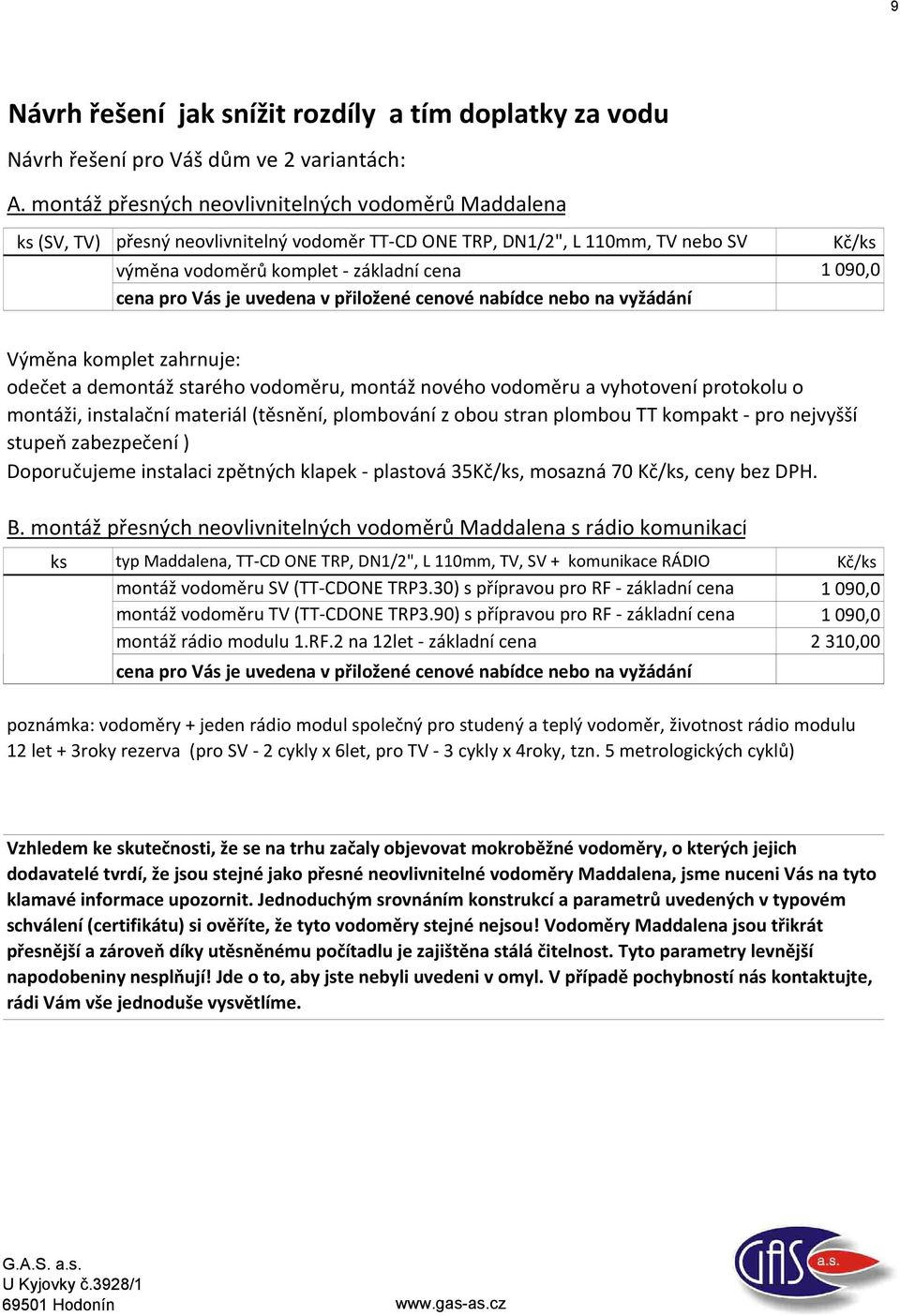 9

Návrh řešení jak snížit rozdíly a tím doplatky za vodu

Návrh řešení pro Váš dům ve 2 variantách:

A. montáž přesných neovlivnitelných vodoměrů Maddalena

| ks (SV, TV) | přesný neovlivnitelný vodoměr TT-CD ONE TRP, DN1/2", L 110mm, TV nebo SV | Kč/ks |
|---|---|---|
| | výměna vodoměrů komplet - základní cena | 1 090,0 |
| | cena pro Vás je uvedena v přiložené cenové nabídce nebo na vyžádání | |

Výměna komplet zahrnuje:
odečet a demontáž starého vodoměru, montáž nového vodoměru a vyhotovení protokolu o montáži, instalační materiál (těsnění, plombování z obou stran plombou TT kompakt - pro nejvyšší stupeň zabezpečení )
Doporučujeme instalaci zpětných klapek - plastová 35Kč/ks, mosazná 70 Kč/ks, ceny bez DPH.

B. montáž přesných neovlivnitelných vodoměrů Maddalena s rádio komunikací

| ks | typ Maddalena, TT-CD ONE TRP, DN1/2", L 110mm, TV, SV + komunikace RÁDIO | Kč/ks |
|---|---|---|
| | montáž vodoměru SV (TT-CDONE TRP3.30) s přípravou pro RF - základní cena | 1 090,0 |
| | montáž vodoměru TV (TT-CDONE TRP3.90) s přípravou pro RF - základní cena | 1 090,0 |
| | montáž rádio modulu 1.RF.2 na 12let - základní cena | 2 310,00 |
| | cena pro Vás je uvedena v přiložené cenové nabídce nebo na vyžádání | |

poznámka: vodoměry + jeden rádio modul společný pro studený a teplý vodoměr, životnost rádio modulu 12 let + 3roky rezerva (pro SV - 2 cykly x 6let, pro TV - 3 cykly x 4roky, tzn. 5 metrologických cyklů)

Vzhledem ke skutečnosti, že se na trhu začaly objevovat mokroběžné vodoměry, o kterých jejich dodavatelé tvrdí, že jsou stejné jako přesné neovlivnitelné vodoměry Maddalena, jsme nuceni Vás na tyto klamavé informace upozornit. Jednoduchým srovnáním konstrukcí a parametrů uvedených v typovém schválení (certifikátu) si ověříte, že tyto vodoměry stejné nejsou! Vodoměry Maddalena jsou třikrát přesnější a zároveň díky utěsněnému počítadlu je zajištěna stálá čitelnost. Tyto parametry levnější napodobeniny nesplňují! Jde o to, aby jste nebyli uvedeni v omyl. V případě pochybností nás kontaktujte, rádi Vám vše jednoduše vysvětlíme.

G.A.S. a.s.
U Kyjovky č.3928/1
69501 Hodonín
www.gas-as.cz
GAS a.s.